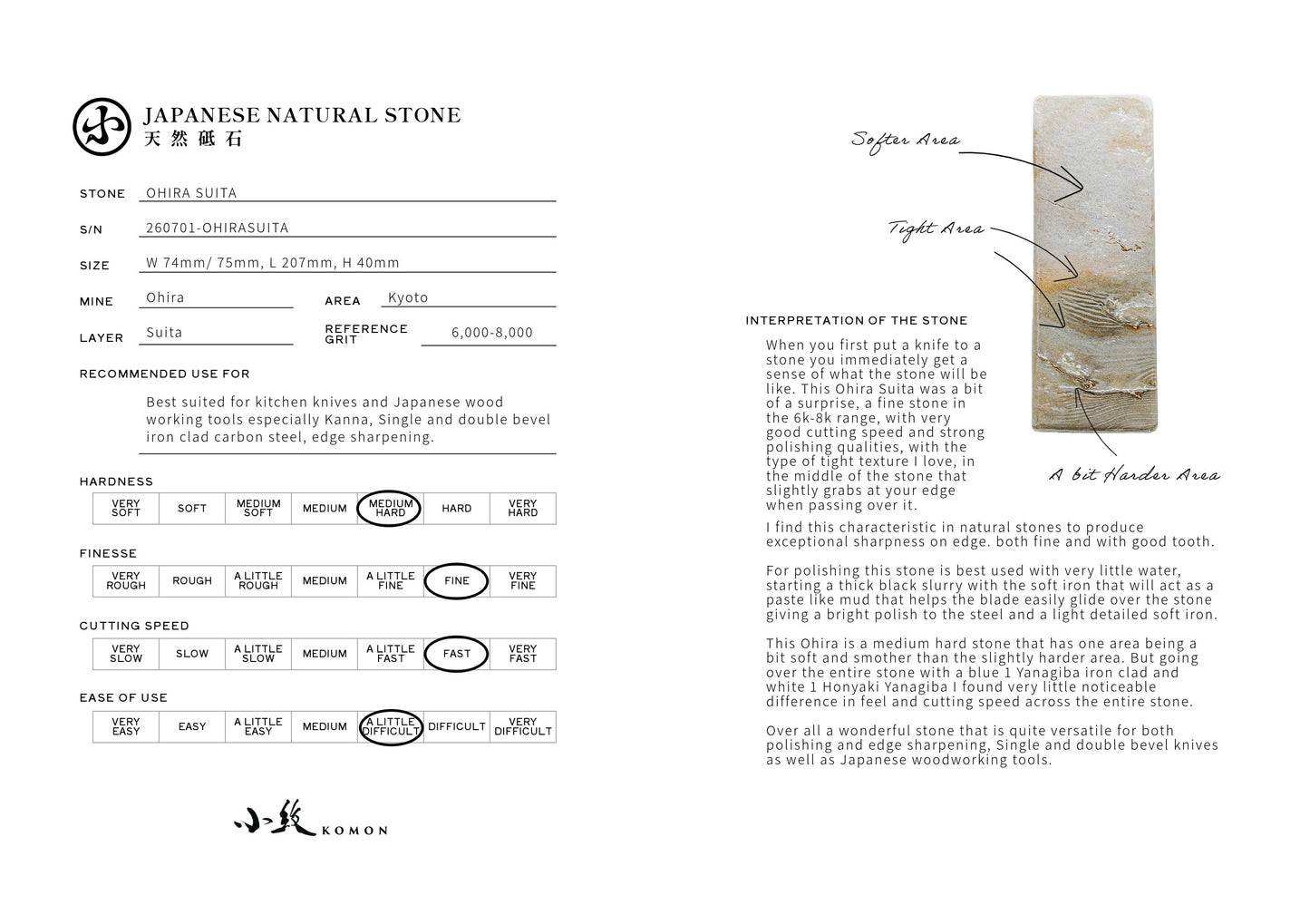 JAPANESE NATURAL STONE
天然砥石

STONE OHIRA SUITA

S/N 260701-OHIRASUITA

SIZE W 74mm/ 75mm, L 207mm, H 40mm

MINE Ohira
AREA Kyoto

LAYER Suita
REFERENCE GRIT 6,000-8,000

RECOMMENDED USE FOR

Best suited for kitchen knives and Japanese wood working tools especially Kanna, Single and double bevel iron clad carbon steel, edge sharpening.

HARDNESS

| VERY SOFT | SOFT | MEDIUM SOFT | MEDIUM | MEDIUM HARD | HARD | VERY HARD |
|---|---|---|---|---|---|---|

FINESSE

| VERY ROUGH | ROUGH | A LITTLE ROUGH | MEDIUM | A LITTLE FINE | FINE | VERY FINE |
|---|---|---|---|---|---|---|

CUTTING SPEED

| VERY SLOW | SLOW | A LITTLE SLOW | MEDIUM | A LITTLE FAST | FAST | VERY FAST |
|---|---|---|---|---|---|---|

EASE OF USE

| VERY EASY | EASY | A LITTLE EASY | MEDIUM | A LITTLE DIFFICULT | DIFFICULT | VERY DIFFICULT |
|---|---|---|---|---|---|---|

小紋 KOMON

Softer Area

Tight Area

A bit Harder Area

INTERPRETATION OF THE STONE

When you first put a knife to a stone you immediately get a sense of what the stone will be like. This Ohira Suita was a bit of a surprise, a fine stone in the 6k-8k range, with very good cutting speed and strong polishing qualities, with the type of tight texture I love, in the middle of the stone that slightly grabs at your edge when passing over it.

I find this characteristic in natural stones to produce exceptional sharpness on edge. both fine and with good tooth.

For polishing this stone is best used with very little water, starting a thick black slurry with the soft iron that will act as a paste like mud that helps the blade easily glide over the stone giving a bright polish to the steel and a light detailed soft iron.

This Ohira is a medium hard stone that has one area being a bit soft and smother than the slightly harder area. But going over the entire stone with a blue 1 Yanagiba iron clad and white 1 Honyaki Yanagiba I found very little noticeable difference in feel and cutting speed across the entire stone.

Over all a wonderful stone that is quite versatile for both polishing and edge sharpening, Single and double bevel knives as well as Japanese woodworking tools.